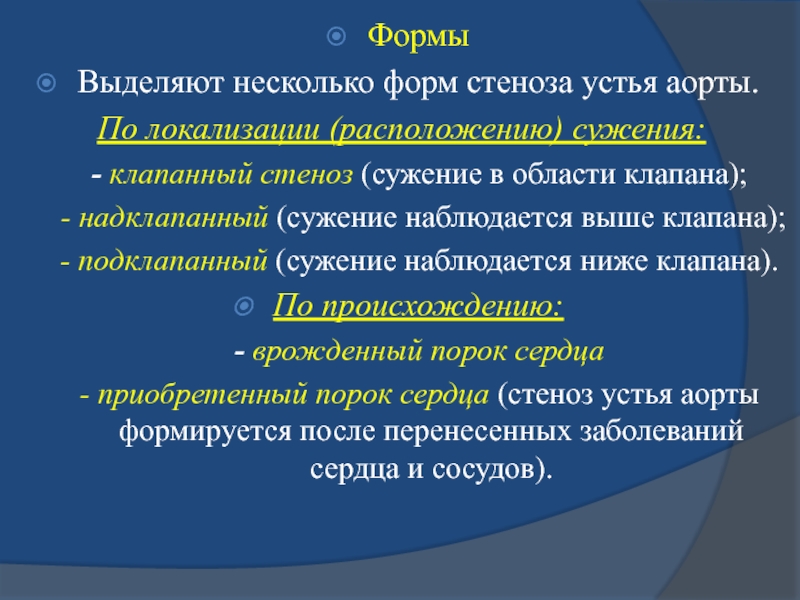 Формы

Выделяют несколько форм стеноза устья аорты.

По локализации (расположению) сужения:

- клапанный стеноз (сужение в области клапана);

- надклапанный (сужение наблюдается выше клапана);

- подклапанный (сужение наблюдается ниже клапана).

По происхождению:

- врожденный порок сердца

- приобретенный порок сердца (стеноз устья аорты формируется после перенесенных заболеваний сердца и сосудов).